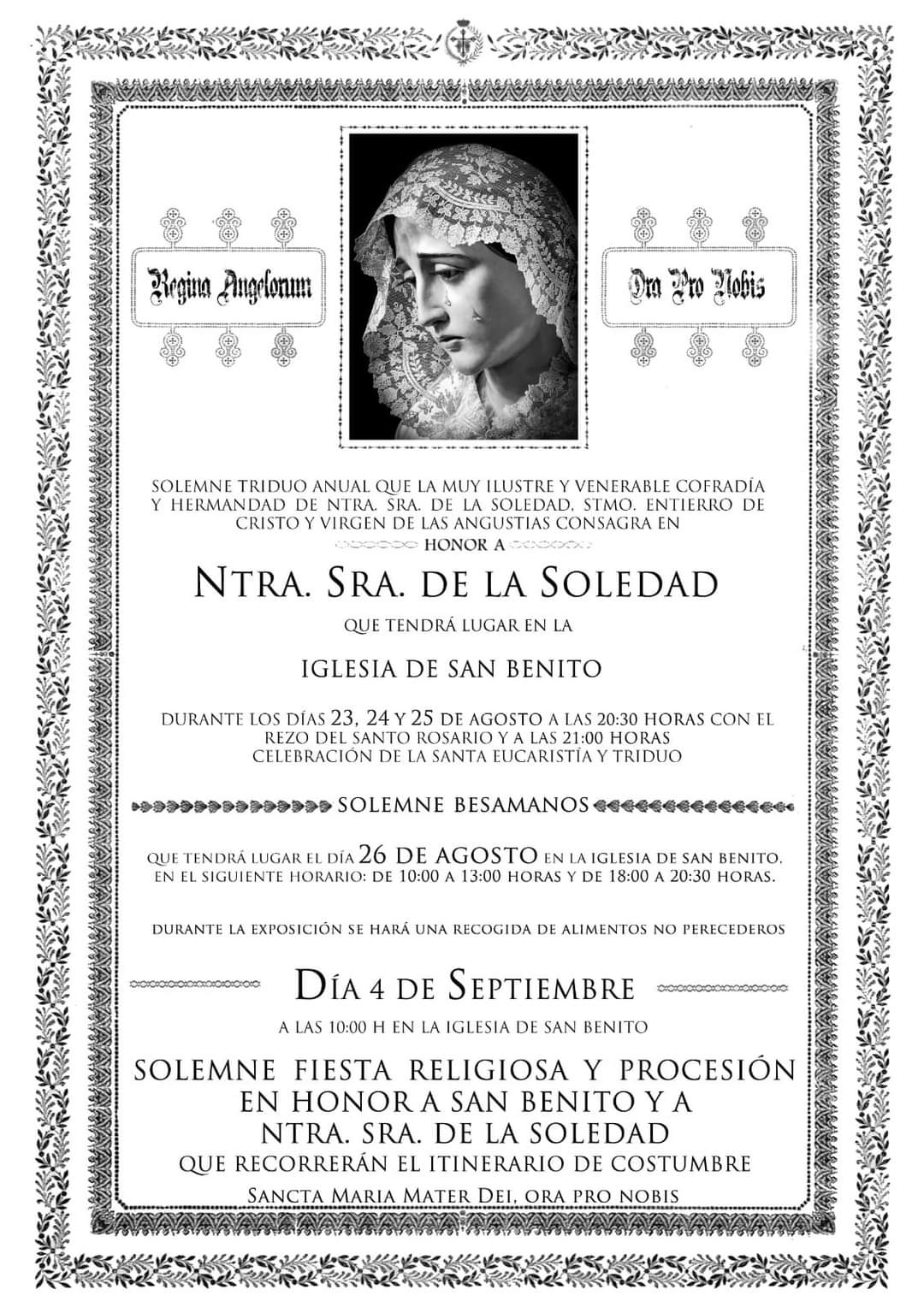 Regina Angelorum

Ora Pro Nobis

SOLEMNE TRIDUO ANUAL QUE LA MUY ILUSTRE Y VENERABLE COFRADÍA Y HERMANDAD DE NTRA. SRA. DE LA SOLEDAD, STMO. ENTIERRO DE CRISTO Y VIRGEN DE LAS ANGUSTIAS CONSAGRA EN HONOR A

NTRA. SRA. DE LA SOLEDAD

QUE TENDRÁ LUGAR EN LA

IGLESIA DE SAN BENITO

DURANTE LOS DÍAS 23, 24 Y 25 DE AGOSTO A LAS 20:30 HORAS CON EL REZO DEL SANTO ROSARIO Y A LAS 21:00 HORAS CELEBRACIÓN DE LA SANTA EUCARISTÍA Y TRIDUO

SOLEMNE BESAMANOS

QUE TENDRÁ LUGAR EL DÍA 26 DE AGOSTO EN LA IGLESIA DE SAN BENITO, EN EL SIGUIENTE HORARIO: DE 10:00 A 13:00 HORAS Y DE 18:00 A 20:30 HORAS.

DURANTE LA EXPOSICIÓN SE HARÁ UNA RECOGIDA DE ALIMENTOS NO PERECEDEROS

DÍA 4 DE SEPTIEMBRE

A LAS 10:00 H EN LA IGLESIA DE SAN BENITO

SOLEMNE FIESTA RELIGIOSA Y PROCESIÓN EN HONOR A SAN BENITO Y A NTRA. SRA. DE LA SOLEDAD QUE RECORRERÁN EL ITINERARIO DE COSTUMBRE

SANCTA MARIA MATER DEI, ORA PRO NOBIS